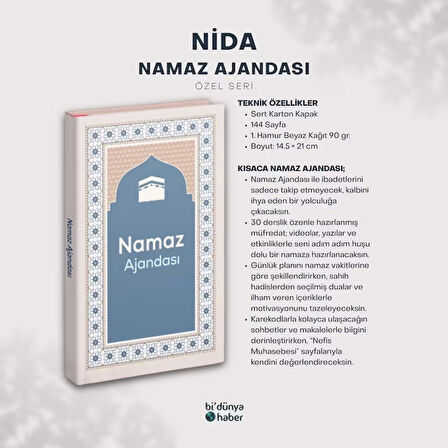 NİDA
NAMAZ AJANDASI
ÖZEL SERİ

Namaz Ajandası

Namaz
Ajandası

TEKNİK ÖZELLİKLER
• Sert Karton Kapak
• 144 Sayfa
• 1. Hamur Beyaz Kağıt 90 gr.
• Boyut: 14.5 × 21 cm

KISACA NAMAZ AJANDASI;
• Namaz Ajandası ile ibadetlerini sadece takip etmeyecek, kalbini ihya eden bir yolculuğa çıkacaksın.
• 30 derslik özenle hazırlanmış müfredat; videolar, yazılar ve etkinliklerle seni adım adım huşu dolu bir namaza hazırlanacaksın.
• Günlük planını namaz vakitlerine göre şekillendirirken, sahih hadislerden seçilmiş dualar ve ilham veren içeriklerle motivasyonunu tazeleyeceksin.
• Karekodlarla kolayca ulaşacağın sohbetler ve makalelerle bilgini derinleştirirken, "Nefis Muhasebesi" sayfalarıyla kendini değerlendireceksin.

bi'dünya
haber